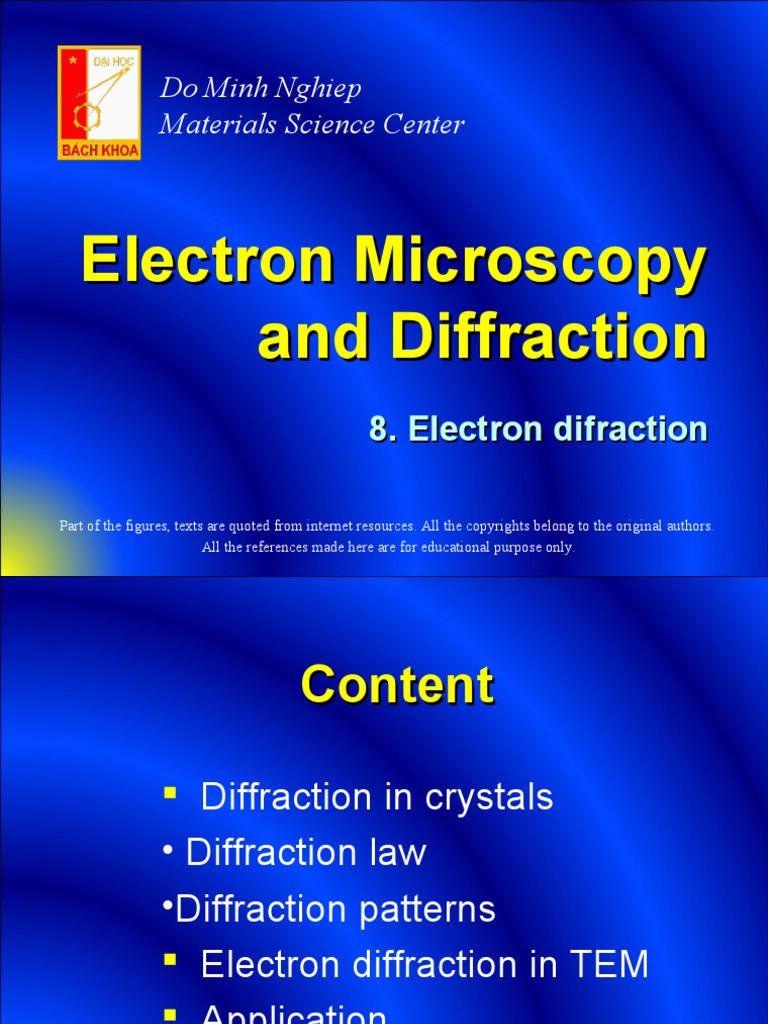 ĐẠI HỌC
BÁCH KHOA

Do Minh Nghiep
Materials Science Center

Electron Microscopy and Diffraction

8. Electron difraction

Part of the figures, texts are quoted from internet resources. All the copyrights belong to the original authors. All the references made here are for educational purpose only.

Content

▪ Diffraction in crystals
• Diffraction law
•Diffraction patterns
▪ Electron diffraction in TEM
▪ Application